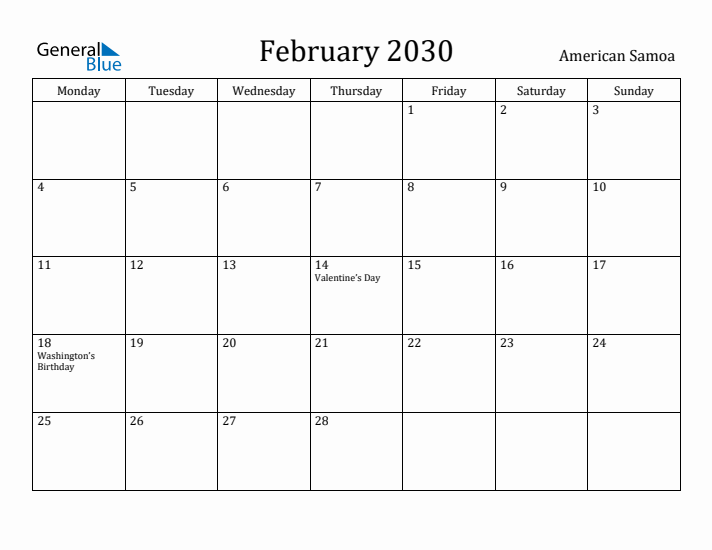 General Blue

February 2030

American Samoa

| Monday | Tuesday | Wednesday | Thursday | Friday | Saturday | Sunday |
|---|---|---|---|---|---|---|
| | | | | 1 | 2 | 3 |
| 4 | 5 | 6 | 7 | 8 | 9 | 10 |
| 11 | 12 | 13 | 14 Valentine's Day | 15 | 16 | 17 |
| 18 Washington's Birthday | 19 | 20 | 21 | 22 | 23 | 24 |
| 25 | 26 | 27 | 28 | | | |